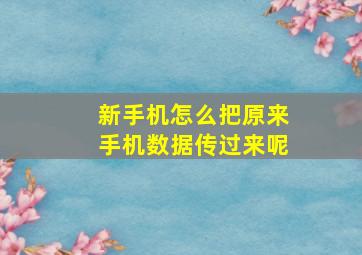 新手机怎么把原来手机数据传过来呢